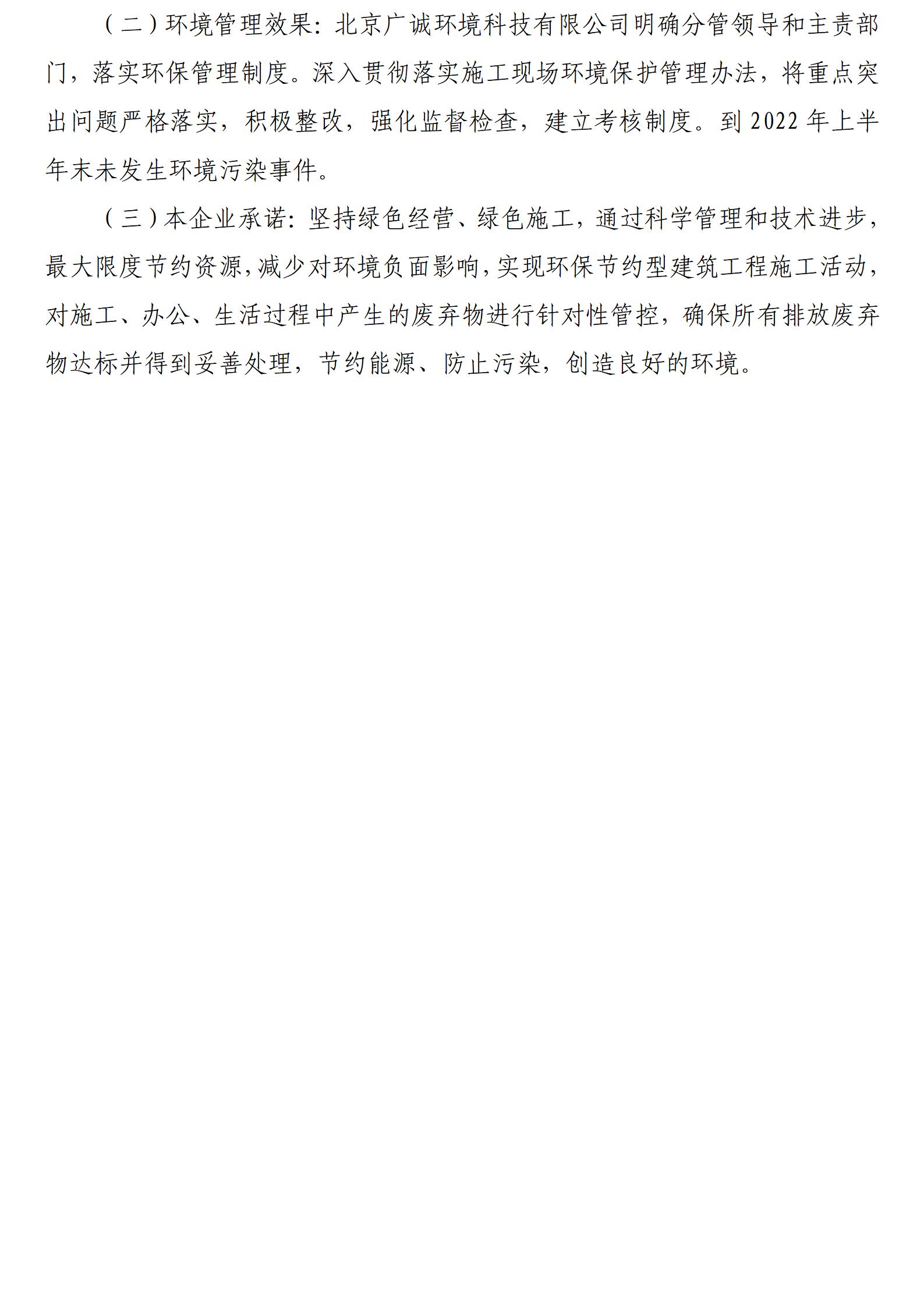 （二）环境管理效果：北京广诚环境科技有限公司明确分管领导和主责部门，落实环保管理制度。深入贯彻落实施工现场环境保护管理办法，将重点突出问题严格落实，积极整改，强化监督检查，建立考核制度。到2022年上半年末未发生环境污染事件。

（三）本企业承诺：坚持绿色经营、绿色施工，通过科学管理和技术进步，最大限度节约资源，减少对环境负面影响，实现环保节约型建筑工程施工活动，对施工、办公、生活过程中产生的废弃物进行针对性管控，确保所有排放废弃物达标并得到妥善处理，节约能源、防止污染，创造良好的环境。